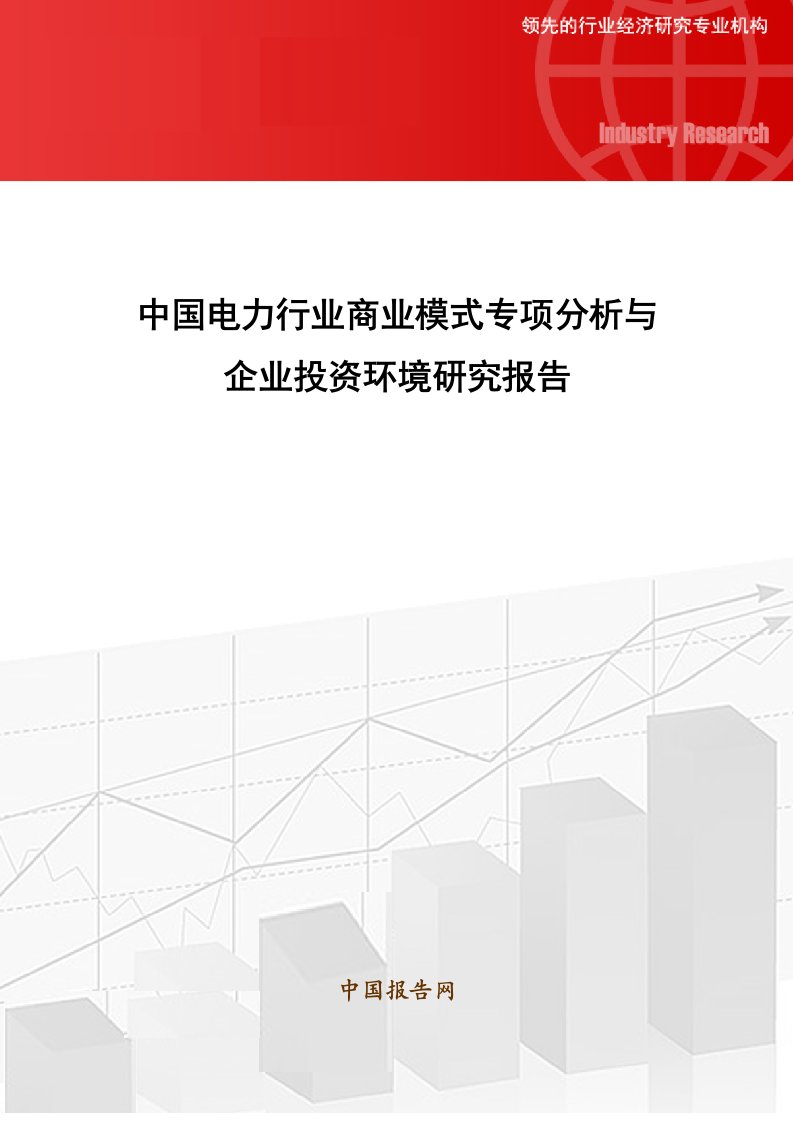 领先的行业经济研究专业机构

Industry Research

中国电力行业商业模式专项分析与企业投资环境研究报告

中国报告网